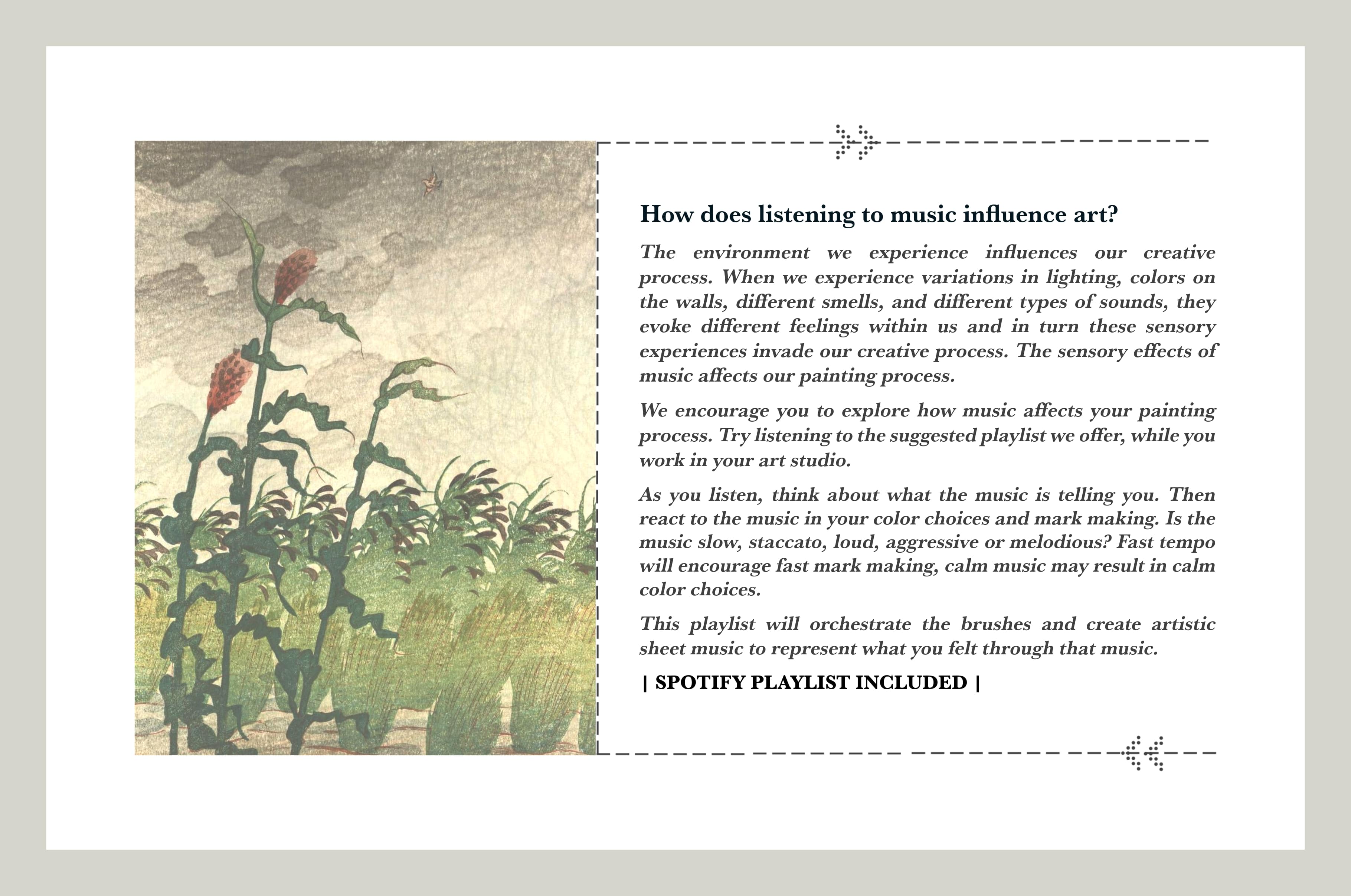 How does listening to music influence art?

The environment we experience influences our creative process. When we experience variations in lighting, colors on the walls, different smells, and different types of sounds, they evoke different feelings within us and in turn these sensory experiences invade our creative process. The sensory effects of music affects our painting process.

We encourage you to explore how music affects your painting process. Try listening to the suggested playlist we offer, while you work in your art studio.

As you listen, think about what the music is telling you. Then react to the music in your color choices and mark making. Is the music slow, staccato, loud, aggressive or melodious? Fast tempo will encourage fast mark making, calm music may result in calm color choices.

This playlist will orchestrate the brushes and create artistic sheet music to represent what you felt through that music.

| SPOTIFY PLAYLIST INCLUDED |